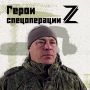 Герои спецоперации Z